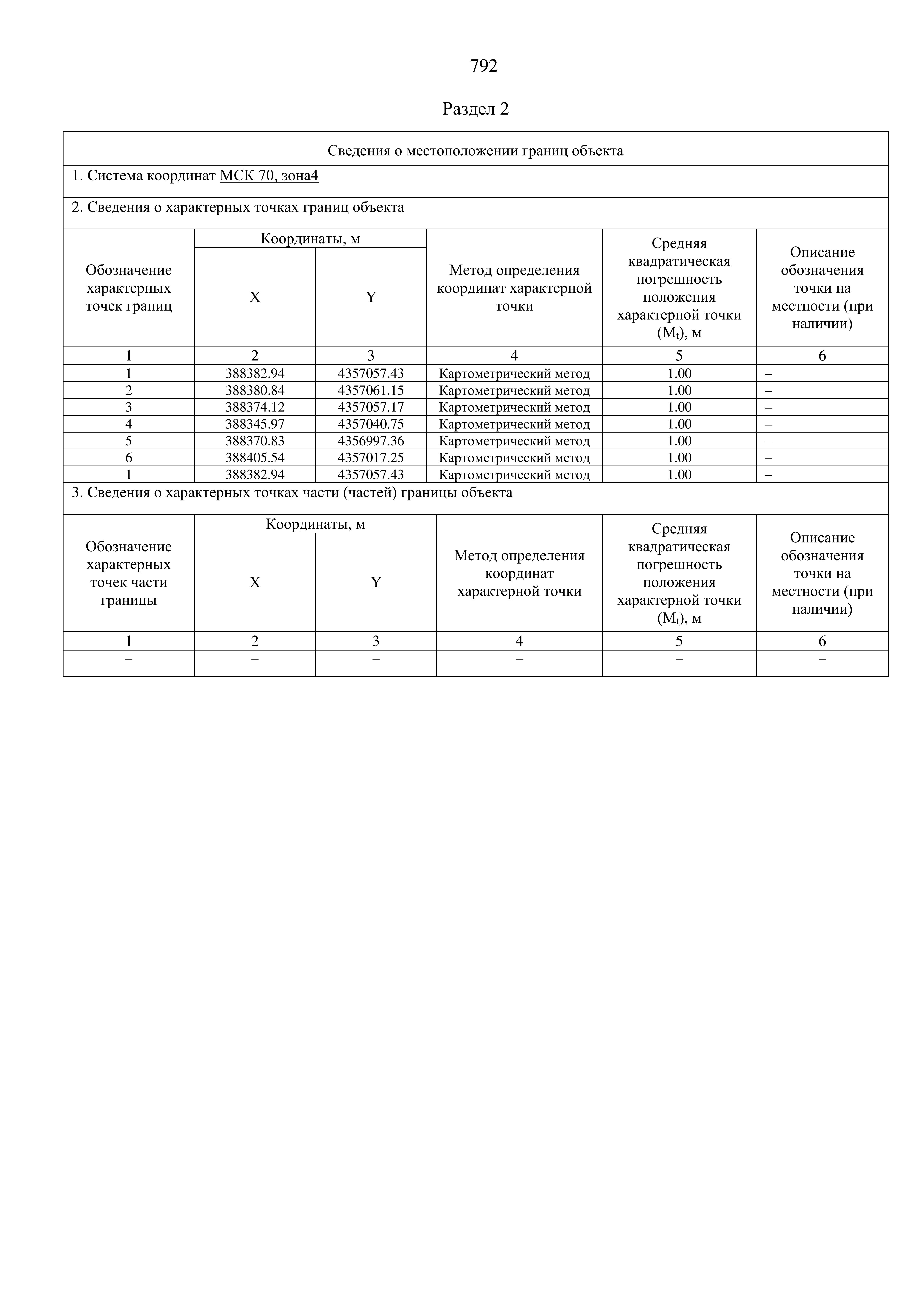 792

Раздел 2

Сведения о местоположении границ объекта

1. Система координат МСК 70, зона4

2. Сведения о характерных точках границ объекта

| Обозначение характерных точек границ | Координаты, м X | Координаты, м Y | Метод определения координат характерной точки | Средняя квадратическая погрешность положения характерной точки ($M_t$), м | Описание обозначения точки на местности (при наличии) |
|---|---|---|---|---|---|
| 1 | 2 | 3 | 4 | 5 | 6 |
| 1 | 388382.94 | 4357057.43 | Картометрический метод | 1.00 | – |
| 2 | 388380.84 | 4357061.15 | Картометрический метод | 1.00 | – |
| 3 | 388374.12 | 4357057.17 | Картометрический метод | 1.00 | – |
| 4 | 388345.97 | 4357040.75 | Картометрический метод | 1.00 | – |
| 5 | 388370.83 | 4356997.36 | Картометрический метод | 1.00 | – |
| 6 | 388405.54 | 4357017.25 | Картометрический метод | 1.00 | – |
| 1 | 388382.94 | 4357057.43 | Картометрический метод | 1.00 | – |

3. Сведения о характерных точках части (частей) границы объекта

| Обозначение характерных точек части границы | Координаты, м X | Координаты, м Y | Метод определения координат характерной точки | Средняя квадратическая погрешность положения характерной точки ($M_t$), м | Описание обозначения точки на местности (при наличии) |
|---|---|---|---|---|---|
| 1 | 2 | 3 | 4 | 5 | 6 |
| – | – | – | – | – | – |